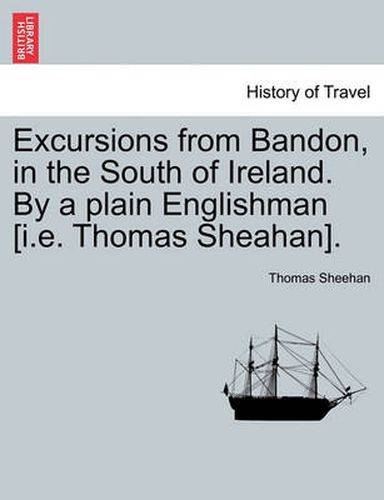 BRITISH LIBRARY

History of Travel

Excursions from Bandon, in the South of Ireland. By a plain Englishman [i.e. Thomas Sheahan].

Thomas Sheehan